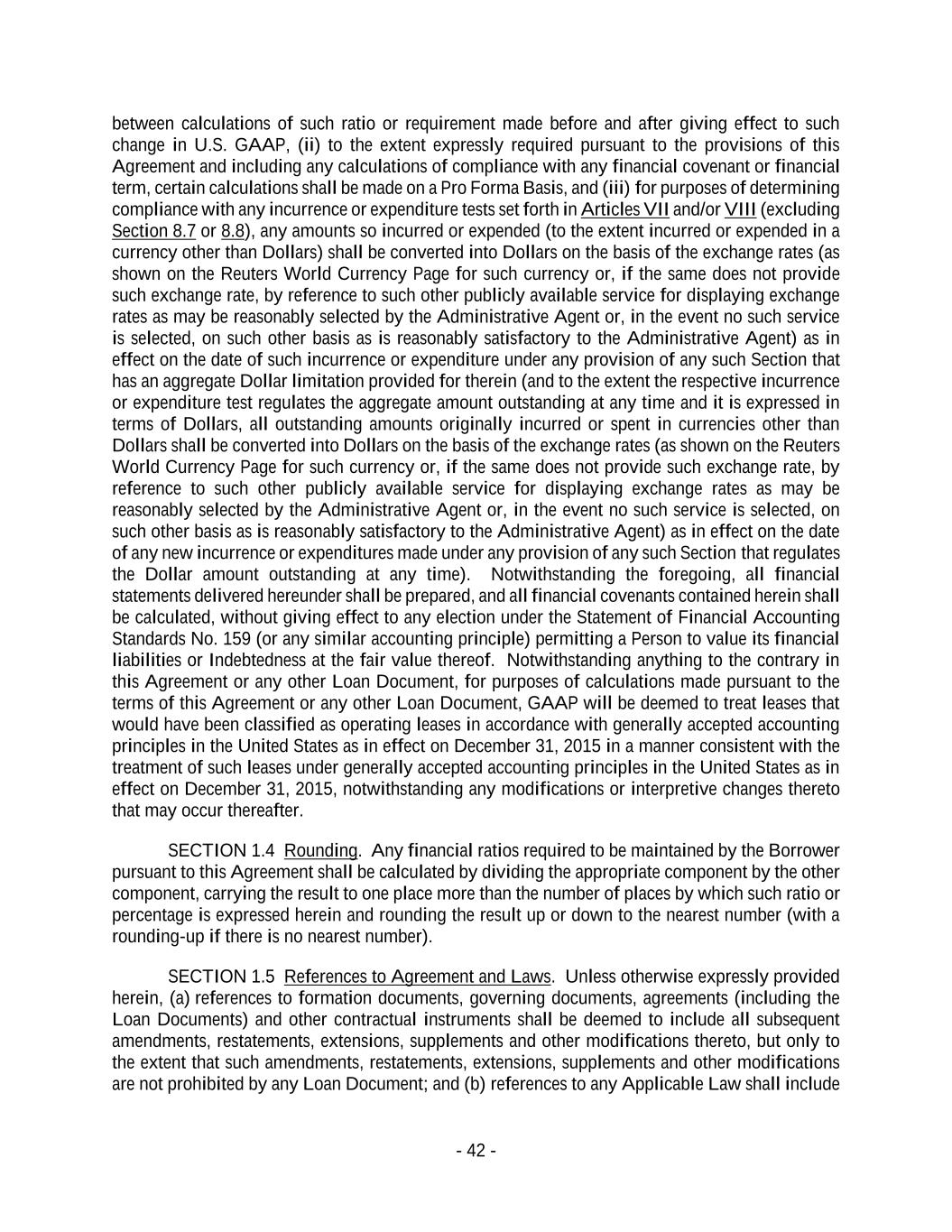 between calculations of such ratio or requirement made before and after giving effect to such change in U.S. GAAP, (ii) to the extent expressly required pursuant to the provisions of this Agreement and including any calculations of compliance with any financial covenant or financial term, certain calculations shall be made on a Pro Forma Basis, and (iii) for purposes of determining compliance with any incurrence or expenditure tests set forth in Articles VII and/or VIII (excluding Section 8.7 or 8.8), any amounts so incurred or expended (to the extent incurred or expended in a currency other than Dollars) shall be converted into Dollars on the basis of the exchange rates (as shown on the Reuters World Currency Page for such currency or, if the same does not provide such exchange rate, by reference to such other publicly available service for displaying exchange rates as may be reasonably selected by the Administrative Agent or, in the event no such service is selected, on such other basis as is reasonably satisfactory to the Administrative Agent) as in effect on the date of such incurrence or expenditure under any provision of any such Section that has an aggregate Dollar limitation provided for therein (and to the extent the respective incurrence or expenditure test regulates the aggregate amount outstanding at any time and it is expressed in terms of Dollars, all outstanding amounts originally incurred or spent in currencies other than Dollars shall be converted into Dollars on the basis of the exchange rates (as shown on the Reuters World Currency Page for such currency or, if the same does not provide such exchange rate, by reference to such other publicly available service for displaying exchange rates as may be reasonably selected by the Administrative Agent or, in the event no such service is selected, on such other basis as is reasonably satisfactory to the Administrative Agent) as in effect on the date of any new incurrence or expenditures made under any provision of any such Section that regulates the Dollar amount outstanding at any time). Notwithstanding the foregoing, all financial statements delivered hereunder shall be prepared, and all financial covenants contained herein shall be calculated, without giving effect to any election under the Statement of Financial Accounting Standards No. 159 (or any similar accounting principle) permitting a Person to value its financial liabilities or Indebtedness at the fair value thereof. Notwithstanding anything to the contrary in this Agreement or any other Loan Document, for purposes of calculations made pursuant to the terms of this Agreement or any other Loan Document, GAAP will be deemed to treat leases that would have been classified as operating leases in accordance with generally accepted accounting principles in the United States as in effect on December 31, 2015 in a manner consistent with the treatment of such leases under generally accepted accounting principles in the United States as in effect on December 31, 2015, notwithstanding any modifications or interpretive changes thereto that may occur thereafter.

SECTION 1.4 Rounding. Any financial ratios required to be maintained by the Borrower pursuant to this Agreement shall be calculated by dividing the appropriate component by the other component, carrying the result to one place more than the number of places by which such ratio or percentage is expressed herein and rounding the result up or down to the nearest number (with a rounding-up if there is no nearest number).

SECTION 1.5 References to Agreement and Laws. Unless otherwise expressly provided herein, (a) references to formation documents, governing documents, agreements (including the Loan Documents) and other contractual instruments shall be deemed to include all subsequent amendments, restatements, extensions, supplements and other modifications thereto, but only to the extent that such amendments, restatements, extensions, supplements and other modifications are not prohibited by any Loan Document; and (b) references to any Applicable Law shall include

- 42 -